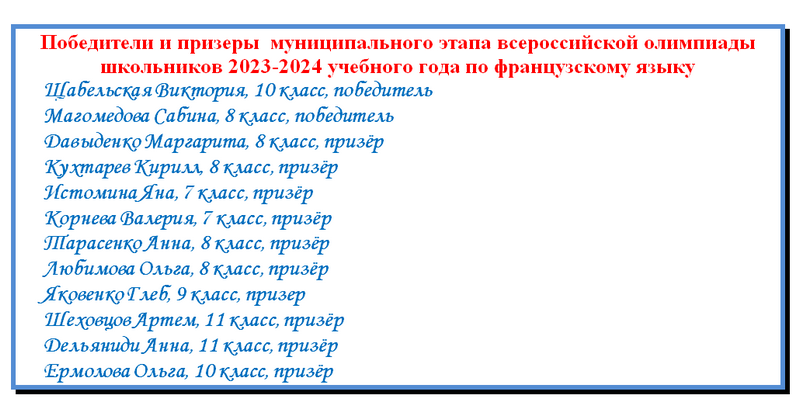 Победители и призеры муниципального этапа всероссийской олимпиады школьников 2023-2024 учебного года по французскому языку

Щабельская Виктория, 10 класс, победитель
Магомедова Сабина, 8 класс, победитель
Давыденко Маргарита, 8 класс, призёр
Кухтарев Кирилл, 8 класс, призёр
Истомина Яна, 7 класс, призёр
Корнева Валерия, 7 класс, призёр
Тарасенко Анна, 8 класс, призёр
Любимова Ольга, 8 класс, призёр
Яковенко Глеб, 9 класс, призер
Шеховцов Артем, 11 класс, призёр
Дельяниди Анна, 11 класс, призёр
Ермолова Ольга, 10 класс, призёр